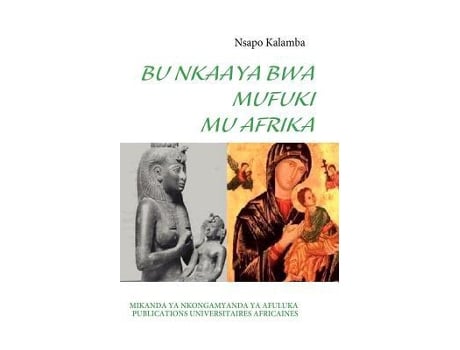 Nsapo Kalamba

BU NKAAYA BWA MUFUKI MU AFRIKA

MIKANDA YA NKONGAMYANDA YA AFULUKA
PUBLICATIONS UNIVERSITAIRES AFRICAINES